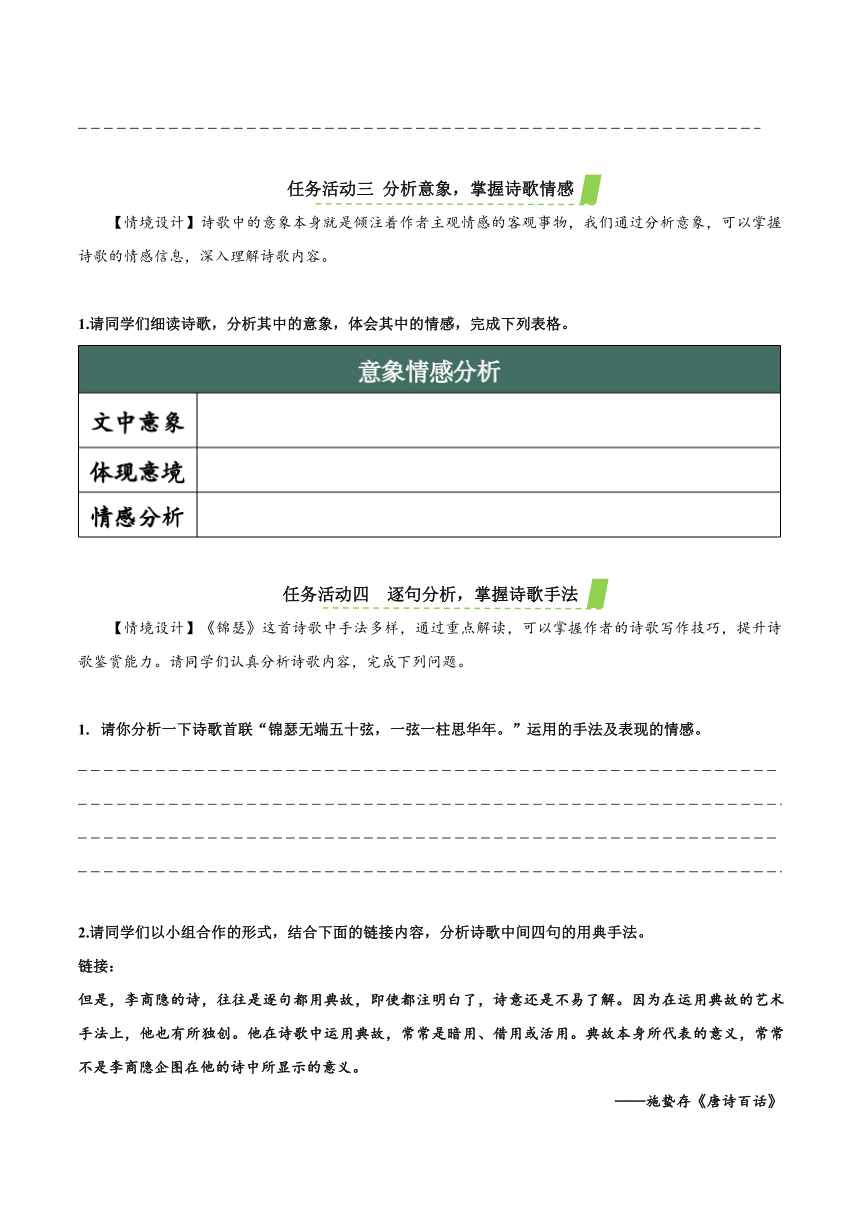 任务活动三 分析意象，掌握诗歌情感

【情境设计】诗歌中的意象本身就是倾注着作者主观情感的客观事物，我们通过分析意象，可以掌握诗歌的情感信息，深入理解诗歌内容。

1.请同学们细读诗歌，分析其中的意象，体会其中的情感，完成下列表格。

| 意象情感分析 | |
|---|---|
| 文中意象 | |
| 体现意境 | |
| 情感分析 | |

任务活动四 逐句分析，掌握诗歌手法

【情境设计】《锦瑟》这首诗歌中手法多样，通过重点解读，可以掌握作者的诗歌写作技巧，提升诗歌鉴赏能力。请同学们认真分析诗歌内容，完成下列问题。

1. 请你分析一下诗歌首联“锦瑟无端五十弦，一弦一柱思华年。”运用的手法及表现的情感。

2.请同学们以小组合作的形式，结合下面的链接内容，分析诗歌中间四句的用典手法。

链接：

但是，李商隐的诗，往往是逐句都用典故，即使都注明白了，诗意还是不易了解。因为在运用典故的艺术手法上，他也有所独创。他在诗歌中运用典故，常常是暗用、借用或活用。典故本身所代表的意义，常常不是李商隐企图在他的诗中所显示的意义。

——施蛰存《唐诗百话》